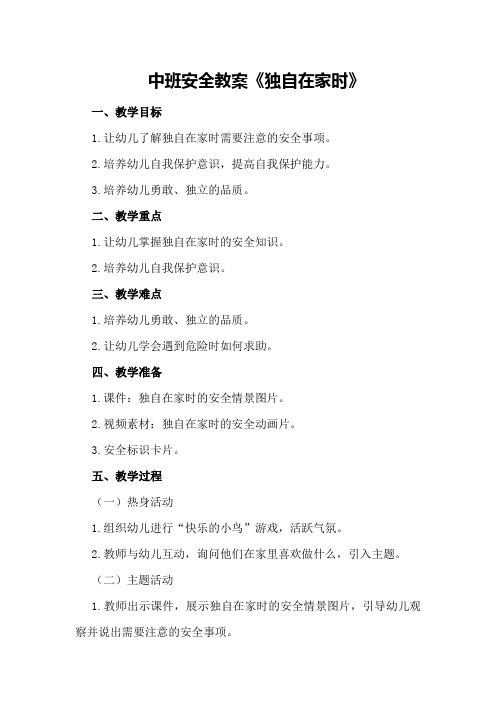 中班安全教案《独自在家时》

一、教学目标

1.让幼儿了解独自在家时需要注意的安全事项。

2.培养幼儿自我保护意识，提高自我保护能力。

3.培养幼儿勇敢、独立的品质。

二、教学重点

1.让幼儿掌握独自在家时的安全知识。

2.培养幼儿自我保护意识。

三、教学难点

1.培养幼儿勇敢、独立的品质。

2.让幼儿学会遇到危险时如何求助。

四、教学准备

1.课件：独自在家时的安全情景图片。

2.视频素材：独自在家时的安全动画片。

3.安全标识卡片。

五、教学过程

（一）热身活动

1.组织幼儿进行“快乐的小鸟”游戏，活跃气氛。

2.教师与幼儿互动，询问他们在家里喜欢做什么，引入主题。

（二）主题活动

1.教师出示课件，展示独自在家时的安全情景图片，引导幼儿观察并说出需要注意的安全事项。